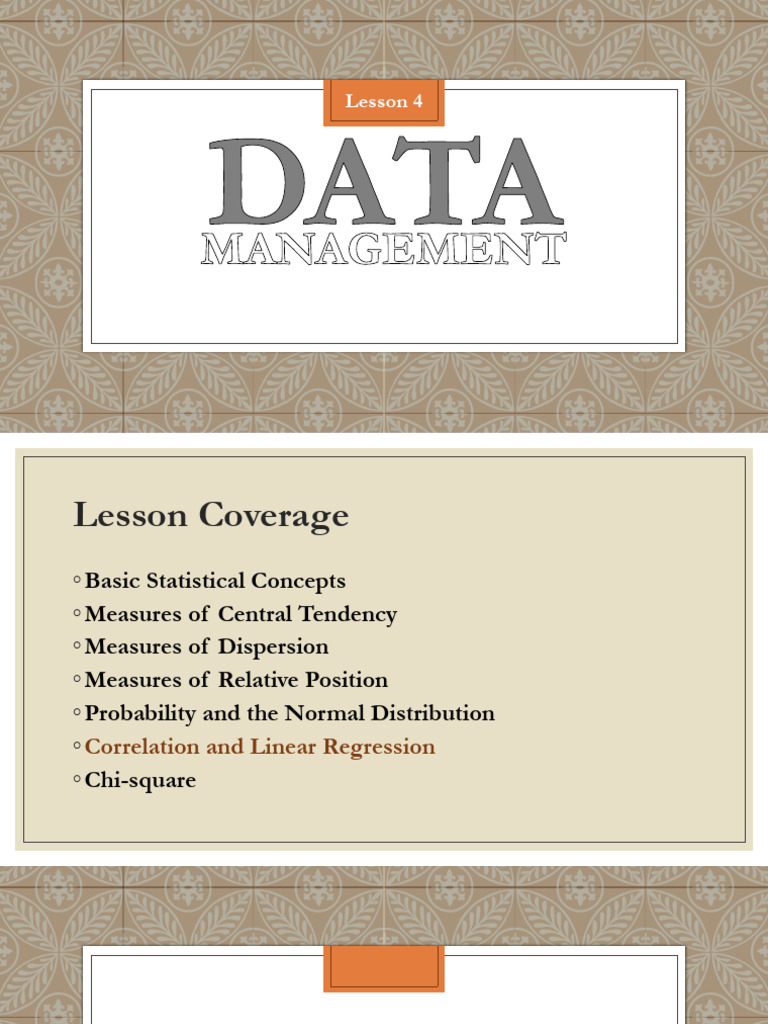 Lesson 4

DATA
MANAGEMENT

Lesson Coverage

◦ Basic Statistical Concepts
◦ Measures of Central Tendency
◦ Measures of Dispersion
◦ Measures of Relative Position
◦ Probability and the Normal Distribution
◦ Correlation and Linear Regression
◦ Chi-square